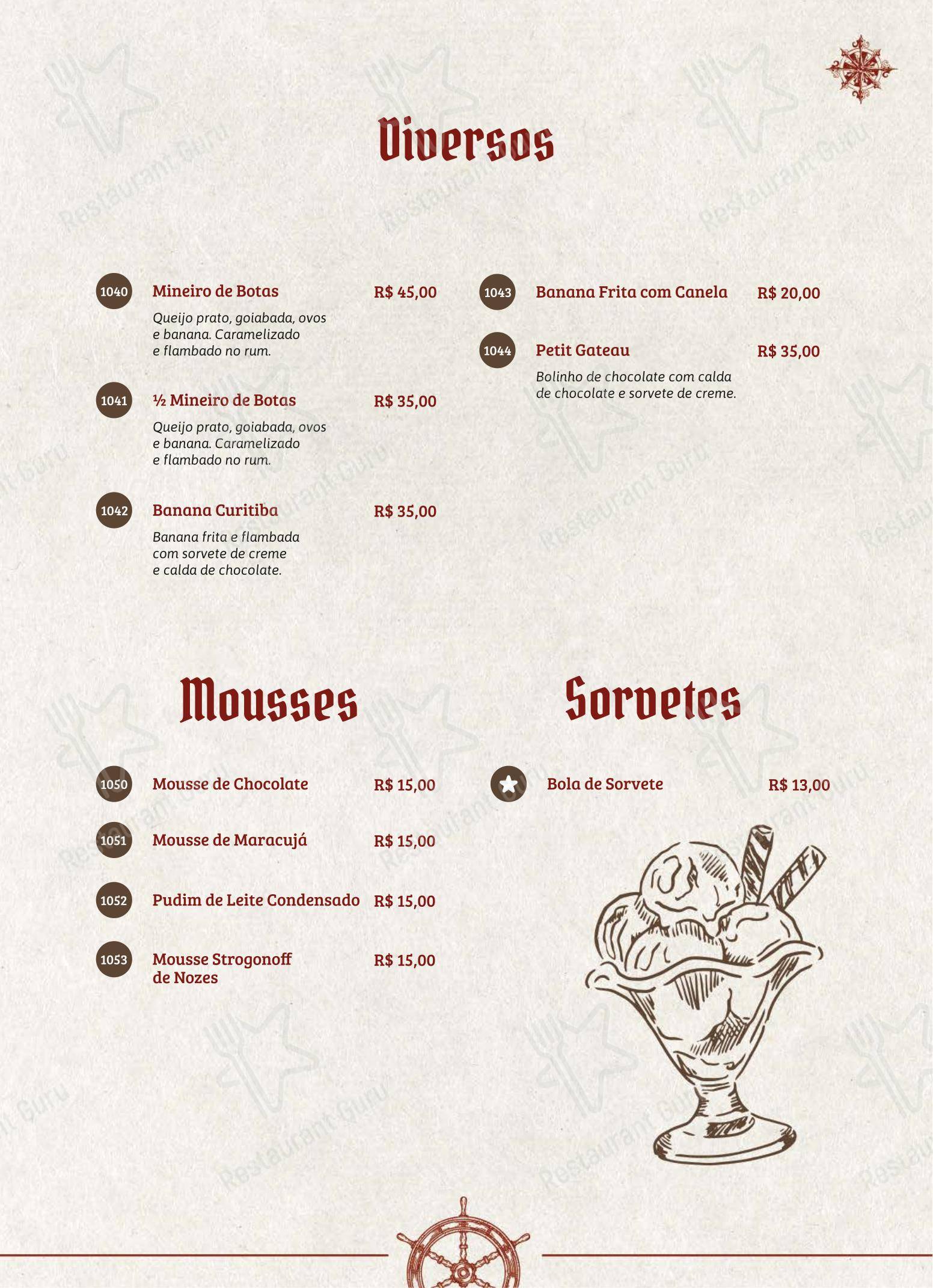 Diversos

1040 Mineiro de Botas R$ 45,00
Queijo prato, goiabada, ovos e banana. Caramelizado e flambado no rum.

1041 ½ Mineiro de Botas R$ 35,00
Queijo prato, goiabada, ovos e banana. Caramelizado e flambado no rum.

1042 Banana Curitiba R$ 35,00
Banana frita e flambada com sorvete de creme e calda de chocolate.

1043 Banana Frita com Canela R$ 20,00

1044 Petit Gateau R$ 35,00
Bolinho de chocolate com calda de chocolate e sorvete de creme.

Mousses

1050 Mousse de Chocolate R$ 15,00

1051 Mousse de Maracujá R$ 15,00

1052 Pudim de Leite Condensado R$ 15,00

1053 Mousse Strogonoff de Nozes R$ 15,00

Sorvetes

Bola de Sorvete R$ 13,00

Restaurant Guru